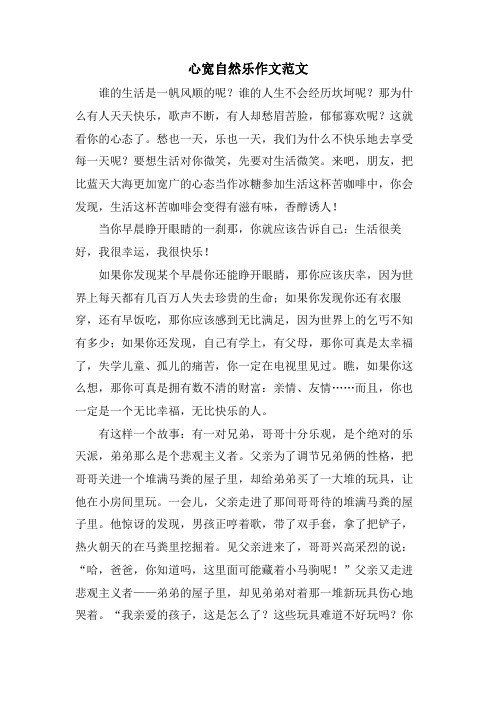 心宽自然乐作文范文

谁的生活是一帆风顺的呢？谁的人生不会经历坎坷呢？那为什么有人天天快乐，歌声不断，有人却愁眉苦脸，郁郁寡欢呢？这就看你的心态了。愁也一天，乐也一天，我们为什么不快乐地去享受每一天呢？要想生活对你微笑，先要对生活微笑。来吧，朋友，把比蓝天大海更加宽广的心态当作冰糖参加生活这杯苦咖啡中，你会发现，生活这杯苦咖啡会变得有滋有味，香醇诱人！

当你早晨睁开眼睛的一刹那，你就应该告诉自己：生活很美好，我很幸运，我很快乐！

如果你发现某个早晨你还能睁开眼睛，那你应该庆幸，因为世界上每天都有几百万人失去珍贵的生命；如果你发现你还有衣服穿，还有早饭吃，那你应该感到无比满足，因为世界上的乞丐不知有多少；如果你还发现，自己有学上，有父母，那你可真是太幸福了，失学儿童、孤儿的痛苦，你一定在电视里见过。瞧，如果你这么想，那你可真是拥有数不清的财富：亲情、友情……而且，你也一定是一个无比幸福，无比快乐的人。

有这样一个故事：有一对兄弟，哥哥十分乐观，是个绝对的乐天派，弟弟那么是个悲观主义者。父亲为了调节兄弟俩的性格，把哥哥关进一个堆满马粪的屋子里，却给弟弟买了一大堆的玩具，让他在小房间里玩。一会儿，父亲走进了那间哥哥待的堆满马粪的屋子里。他惊讶的发现，男孩正哼着歌，带了双手套，拿了把铲子，热火朝天的在马粪里挖掘着。见父亲进来了，哥哥兴高采烈的说：“哈，爸爸，你知道吗，这里面可能藏着小马驹呢！”父亲又走进悲观主义者——弟弟的屋子里，却见弟弟对着那一堆新玩具伤心地哭着。“我亲爱的孩子，这是怎么了？这些玩具难道不好玩吗？你